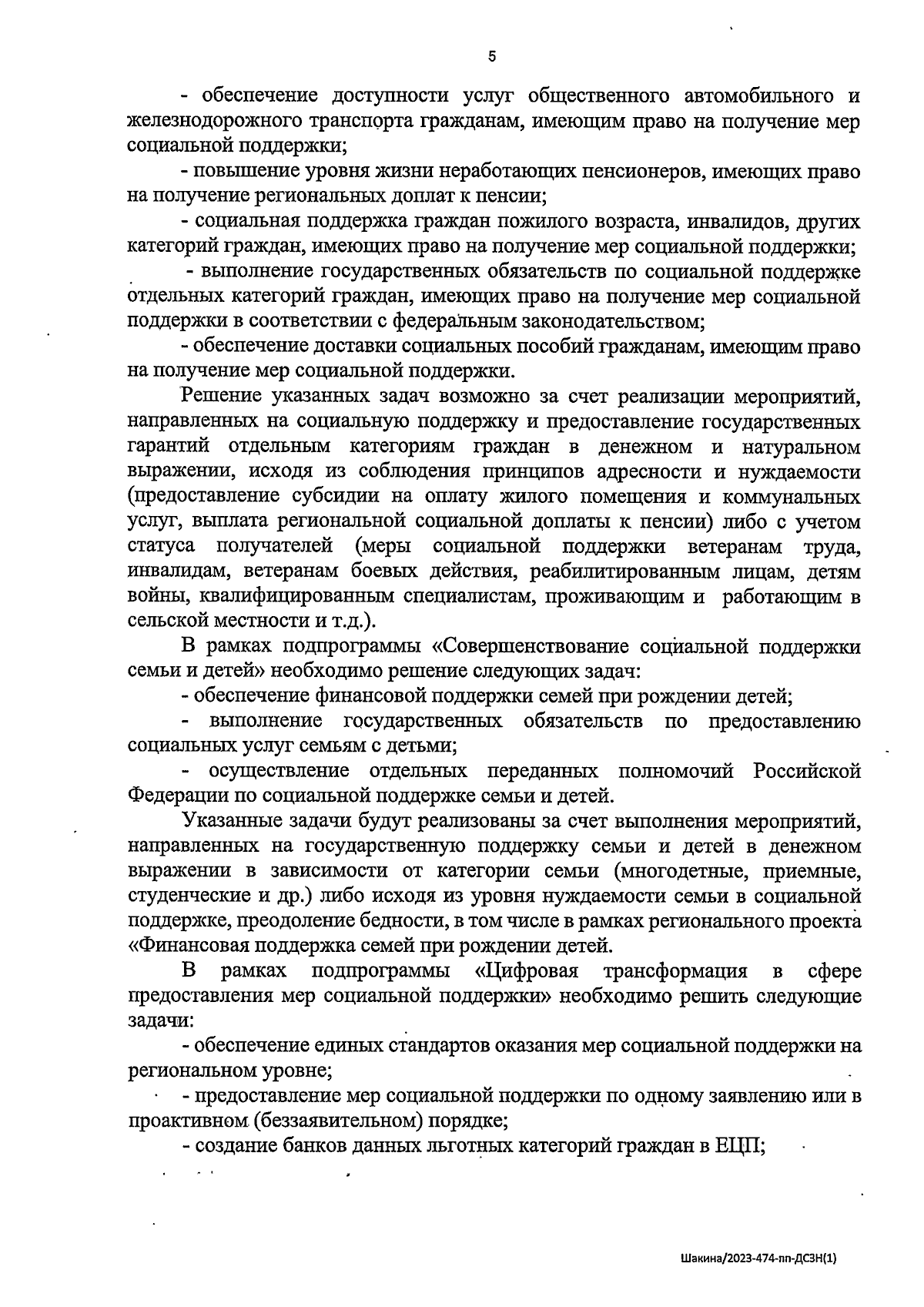 5

- обеспечение доступности услуг общественного автомобильного и железнодорожного транспорта гражданам, имеющим право на получение мер социальной поддержки;

- повышение уровня жизни неработающих пенсионеров, имеющих право на получение региональных доплат к пенсии;

- социальная поддержка граждан пожилого возраста, инвалидов, других категорий граждан, имеющих право на получение мер социальной поддержки;

- выполнение государственных обязательств по социальной поддержке отдельных категорий граждан, имеющих право на получение мер социальной поддержки в соответствии с федеральным законодательством;

- обеспечение доставки социальных пособий гражданам, имеющим право на получение мер социальной поддержки.

Решение указанных задач возможно за счет реализации мероприятий, направленных на социальную поддержку и предоставление государственных гарантий отдельным категориям граждан в денежном и натуральном выражении, исходя из соблюдения принципов адресности и нуждаемости (предоставление субсидии на оплату жилого помещения и коммунальных услуг, выплата региональной социальной доплаты к пенсии) либо с учетом статуса получателей (меры социальной поддержки ветеранам труда, инвалидам, ветеранам боевых действия, реабилитированным лицам, детям войны, квалифицированным специалистам, проживающим и работающим в сельской местности и т.д.).

В рамках подпрограммы «Совершенствование социальной поддержки семьи и детей» необходимо решение следующих задач:

- обеспечение финансовой поддержки семей при рождении детей;

- выполнение государственных обязательств по предоставлению социальных услуг семьям с детьми;

- осуществление отдельных переданных полномочий Российской Федерации по социальной поддержке семьи и детей.

Указанные задачи будут реализованы за счет выполнения мероприятий, направленных на государственную поддержку семьи и детей в денежном выражении в зависимости от категории семьи (многодетные, приемные, студенческие и др.) либо исходя из уровня нуждаемости семьи в социальной поддержке, преодоление бедности, в том числе в рамках регионального проекта «Финансовая поддержка семей при рождении детей.

В рамках подпрограммы «Цифровая трансформация в сфере предоставления мер социальной поддержки» необходимо решить следующие задачи:

- обеспечение единых стандартов оказания мер социальной поддержки на региональном уровне;

- предоставление мер социальной поддержки по одному заявлению или в проактивном (беззаявительном) порядке;

- создание банков данных льготных категорий граждан в ЕЦП;

Шакина/2023-474-пп-ДСЗН(1)